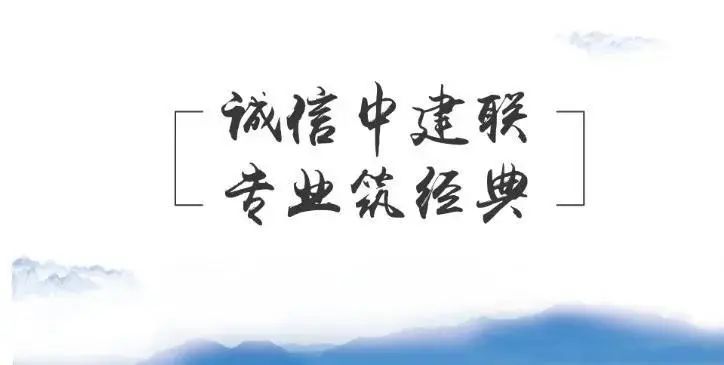 诚信中建联
专业筑经典